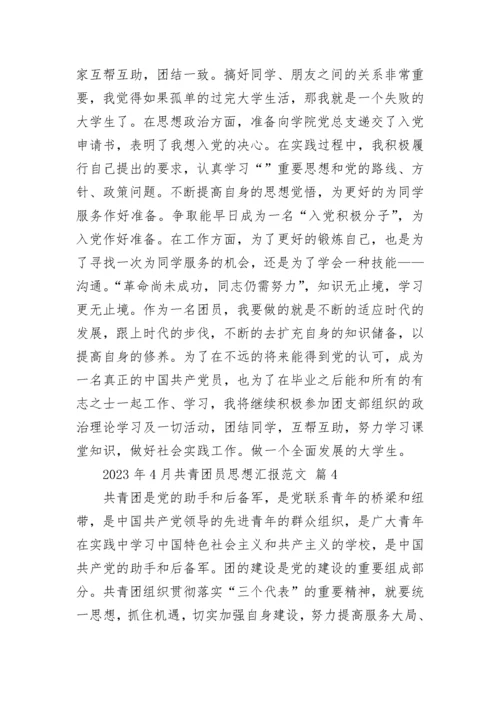 家互帮互助，团结一致。搞好同学、朋友之间的关系非常重要，我觉得如果孤单的过完大学生活，那我就是一个失败的大学生了。在思想政治方面，准备向学院党总支递交了入党申请书，表明了我想入党的决心。在实践过程中，我积极履行自己提出的要求，认真学习“”重要思想和党的路线、方针、政策问题。不断提高自身的思想觉悟，为更好的为同学服务作好准备。争取能早日成为一名“入党积极分子”，为入党作好准备。在工作方面，为了更好的锻炼自己，也是为了寻找一次为同学服务的机会，还是为了学会一种技能——沟通。“革命尚未成功，同志仍需努力”，知识无止境，学习更无止境。作为一名团员，我要做的就是不断的适应时代的发展，跟上时代的步伐，不断的去扩充自身的知识储备，以提高自身的修养。为了在不远的将来能得到党的认可，成为一名真正的中国共产党员，也为了在毕业之后能和所有的有志之士一起工作、学习，我将继续积极参加团支部组织的政治理论学习及一切活动，团结同学，互帮互助，努力学习课堂知识，做好社会实践工作。做一个全面发展的大学生。

2023 年 4 月共青团员思想汇报范文 篇 4

共青团是党的助手和后备军，是党联系青年的桥梁和纽带，是中国共产党领导的先进青年的群众组织，是广大青年在实践中学习中国特色社会主义和共产主义的学校，是中国共产党的助手和后备军。团的建设是党的建设的重要组成部分。共青团组织贯彻落实“三个代表”的重要精神，就要统一思想，抓住机遇，切实加强自身建设，努力提高服务大局、